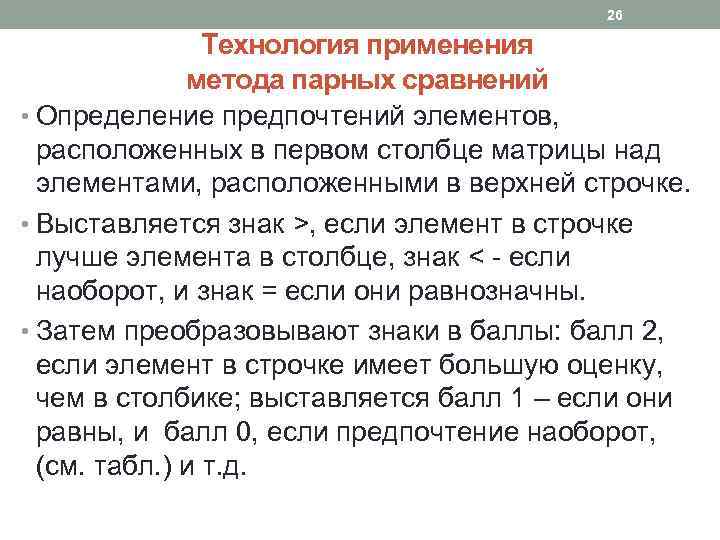 26

Технология применения метода парных сравнений

• Определение предпочтений элементов, расположенных в первом столбце матрицы над элементами, расположенными в верхней строчке.

• Выставляется знак >, если элемент в строчке лучше элемента в столбце, знак < - если наоборот, и знак = если они равнозначны.

• Затем преобразовывают знаки в баллы: балл 2, если элемент в строчке имеет большую оценку, чем в столбике; выставляется балл 1 – если они равны, и балл 0, если предпочтение наоборот, (см. табл.) и т.д.